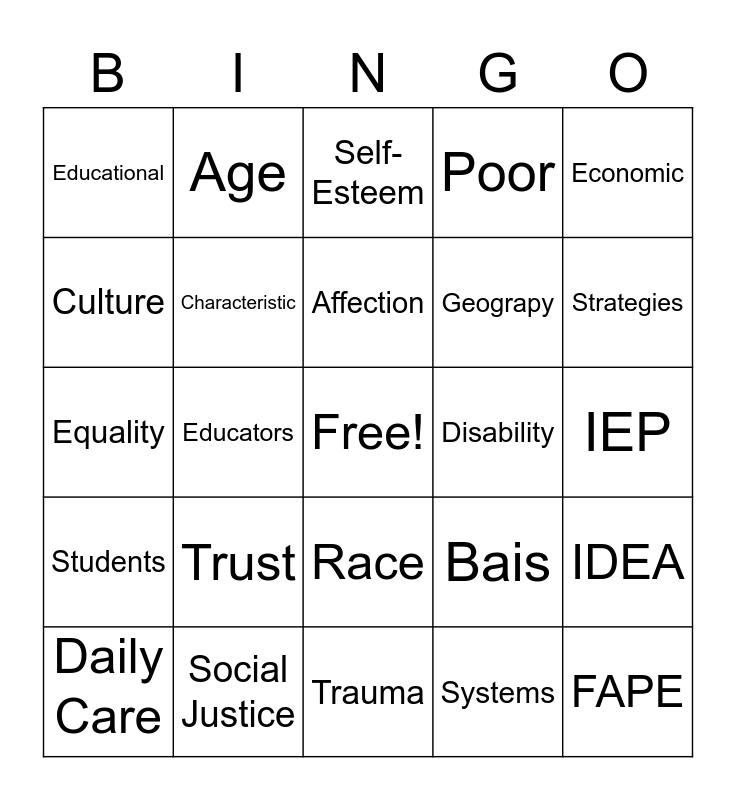 | B | I | N | G | O |
|---|---|---|---|---|
| Educational | Age | Self-Esteem | Poor | Economic |
| Culture | Characteristic | Affection | Geograpy | Strategies |
| Equality | Educators | Free! | Disability | IEP |
| Students | Trust | Race | Bais | IDEA |
| Daily Care | Social Justice | Trauma | Systems | FAPE |